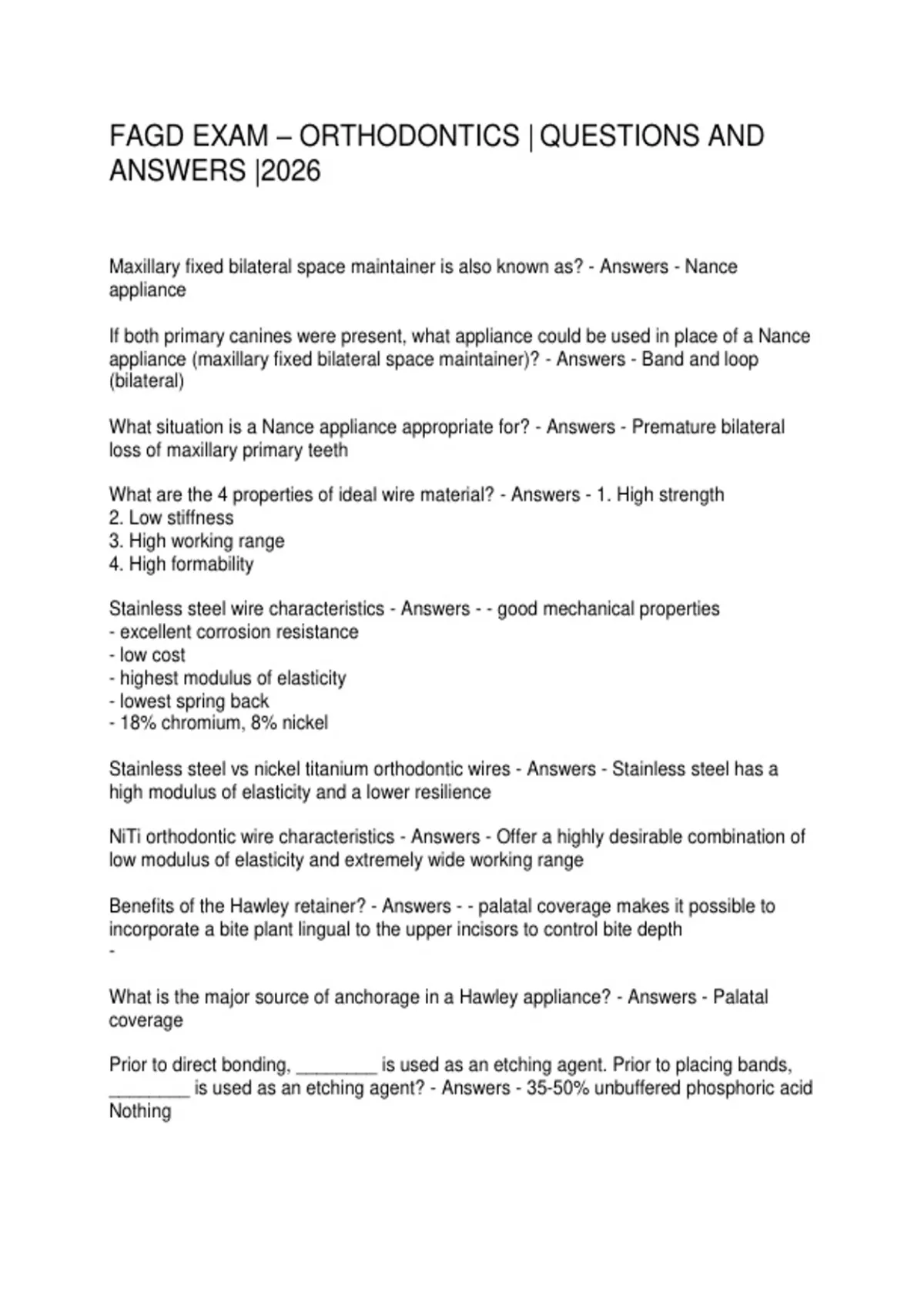 FAGD EXAM – ORTHODONTICS | QUESTIONS AND ANSWERS |2026

Maxillary fixed bilateral space maintainer is also known as? - Answers - Nance appliance

If both primary canines were present, what appliance could be used in place of a Nance appliance (maxillary fixed bilateral space maintainer)? - Answers - Band and loop (bilateral)

What situation is a Nance appliance appropriate for? - Answers - Premature bilateral loss of maxillary primary teeth

What are the 4 properties of ideal wire material? - Answers - 1. High strength
2. Low stiffness
3. High working range
4. High formability

Stainless steel wire characteristics - Answers - - good mechanical properties
- excellent corrosion resistance
- low cost
- highest modulus of elasticity
- lowest spring back
- 18% chromium, 8% nickel

Stainless steel vs nickel titanium orthodontic wires - Answers - Stainless steel has a high modulus of elasticity and a lower resilience

NiTi orthodontic wire characteristics - Answers - Offer a highly desirable combination of low modulus of elasticity and extremely wide working range

Benefits of the Hawley retainer? - Answers - - palatal coverage makes it possible to incorporate a bite plant lingual to the upper incisors to control bite depth
-

What is the major source of anchorage in a Hawley appliance? - Answers - Palatal coverage

Prior to direct bonding, ________ is used as an etching agent. Prior to placing bands, ________ is used as an etching agent? - Answers - 35-50% unbuffered phosphoric acid
Nothing